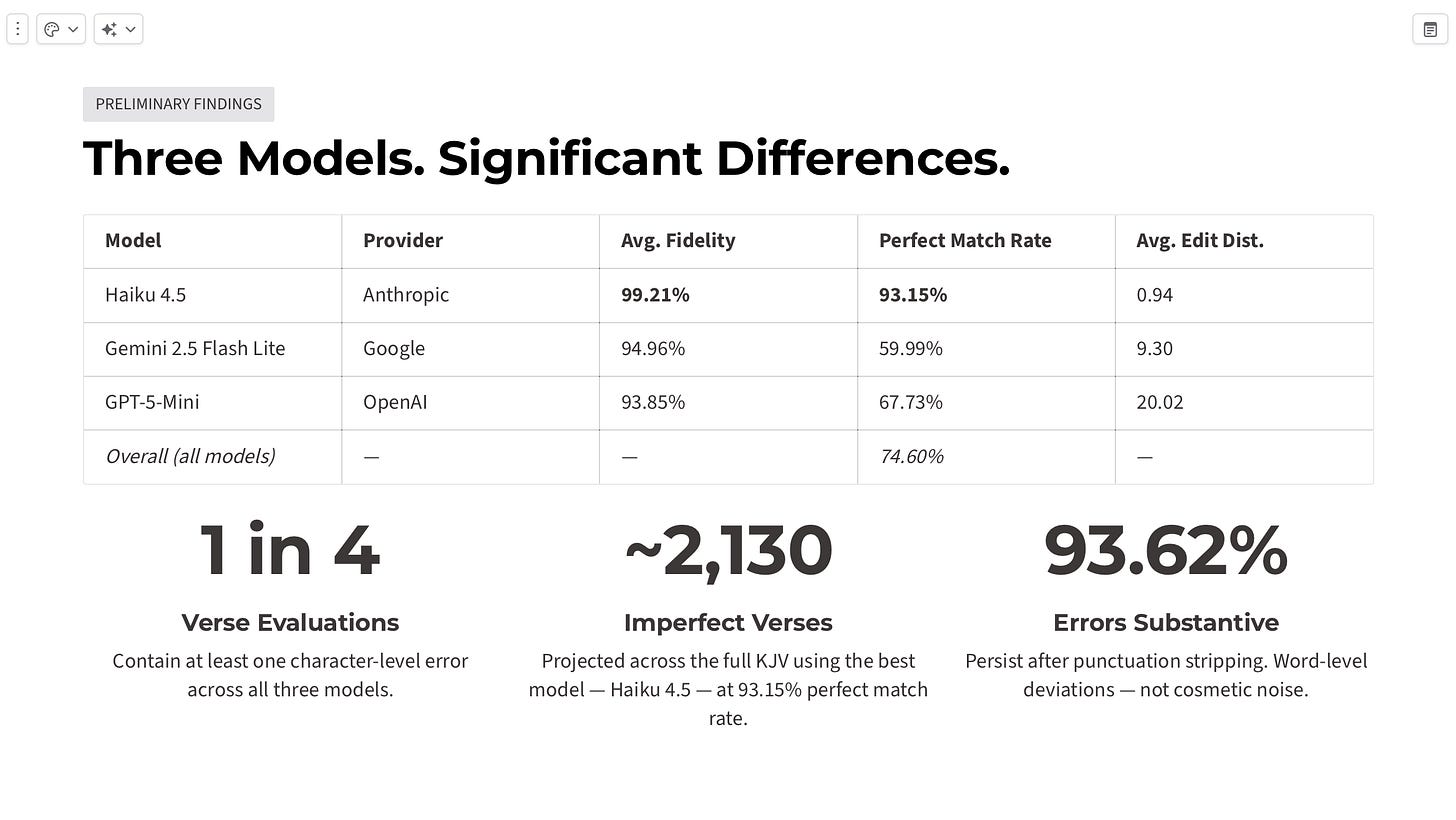 PRELIMINARY FINDINGS

Three Models. Significant Differences.

| Model | Provider | Avg. Fidelity | Perfect Match Rate | Avg. Edit Dist. |
|---|---|---|---|---|
| Haiku 4.5 | Anthropic | 99.21% | 93.15% | 0.94 |
| Gemini 2.5 Flash Lite | Google | 94.96% | 59.99% | 9.30 |
| GPT-5-Mini | OpenAI | 93.85% | 67.73% | 20.02 |
| Overall (all models) | — | — | 74.60% | — |

1 in 4

Verse Evaluations

Contain at least one character-level error across all three models.

~2,130

Imperfect Verses

Projected across the full KJV using the best model — Haiku 4.5 — at 93.15% perfect match rate.

93.62%

Errors Substantive

Persist after punctuation stripping. Word-level deviations — not cosmetic noise.